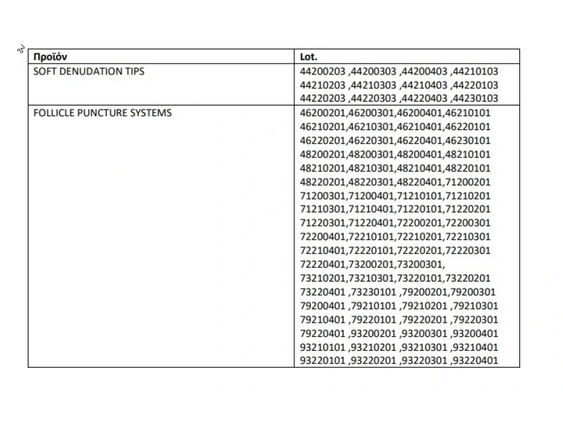 | Προϊόν | Lot. |
|---|---|
| SOFT DENUDATION TIPS | 44200203 ,44200303 ,44200403 ,44210103 44210203 ,44210303 ,44210403 ,44220103 44220203 ,44220303 ,44220403 ,44230103 |
| FOLLICLE PUNCTURE SYSTEMS | 46200201,46200301,46200401,46210101 46210201,46210301,46210401,46220101 46220201,46220301,46220401,46230101 48200201,48200301,48200401,48210101 48210201,48210301,48210401,48220101 48220201,48220301,48220401,71200201 71200301,71200401,71210101,71210201 71210301,71210401,71220101,71220201 71220301,71220401,72200201,72200301 72200401,72210101,72210201,72210301 72210401,72220101,72220201,72220301 72220401,73200201,73200301, 73210201,73210301,73220101,73220201 73220401 ,73230101 ,79200201,79200301 79200401 ,79210101 ,79210201 ,79210301 79210401 ,79220101 ,79220201 ,79220301 79220401 ,93200201 ,93200301 ,93200401 93210101 ,93210201 ,93210301 ,93210401 93220101 ,93220201 ,93220301 ,93220401 |